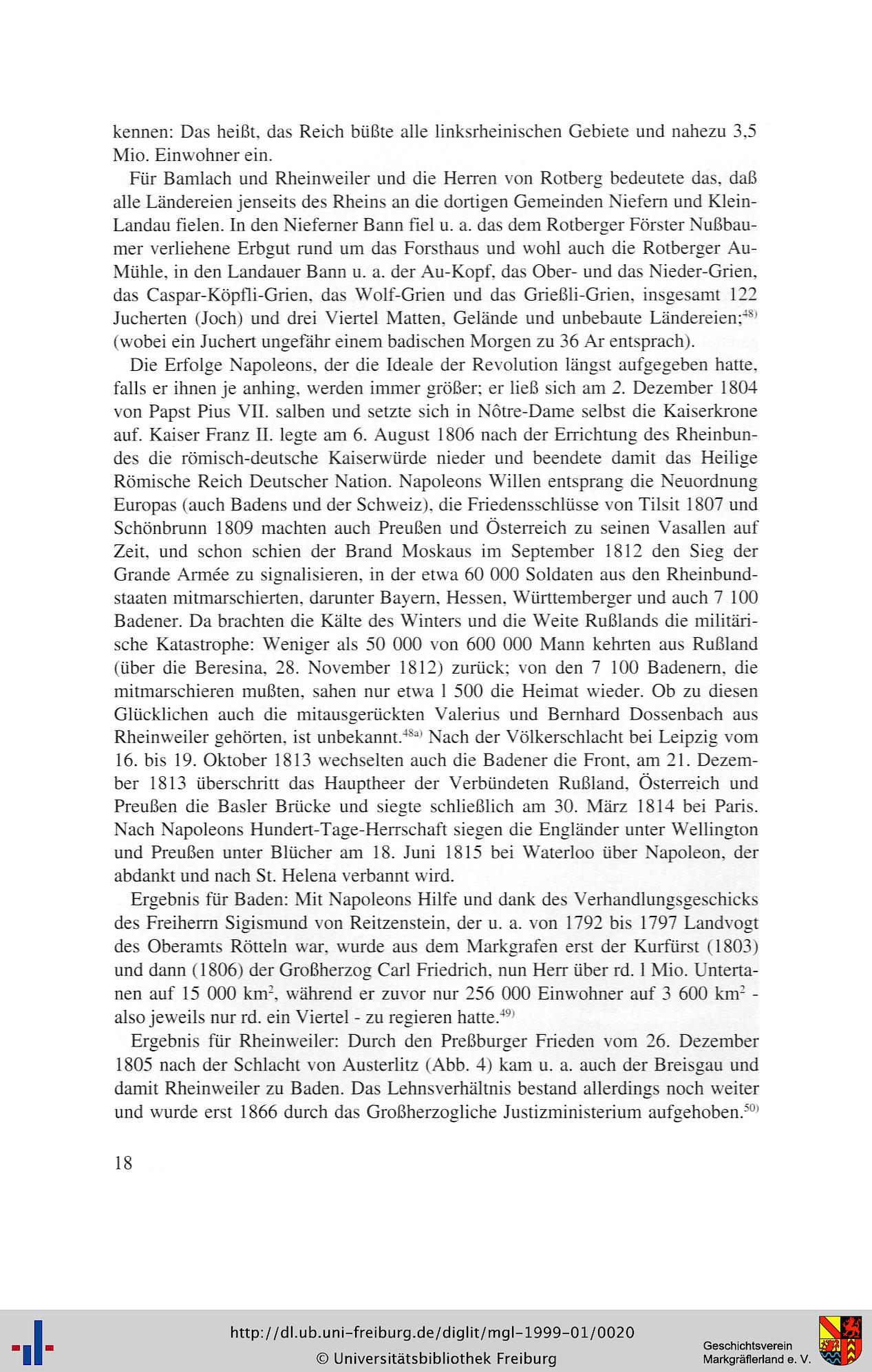 kennen: Das heißt, das Reich büßte alle linksrheinischen Gebiete und nahezu 3,5 Mio. Einwohner ein.

Für Bamlach und Rheinweiler und die Herren von Rotberg bedeutete das, daß alle Ländereien jenseits des Rheins an die dortigen Gemeinden Niefern und Klein-Landau fielen. In den Nieferner Bann fiel u. a. das dem Rotberger Förster Nußbaumer verliehene Erbgut rund um das Forsthaus und wohl auch die Rotberger Au-Mühle, in den Landauer Bann u. a. der Au-Kopf, das Ober- und das Nieder-Grien, das Caspar-Köpfli-Grien, das Wolf-Grien und das Grießli-Grien, insgesamt 122 Jucherten (Joch) und drei Viertel Matten, Gelände und unbebaute Ländereien;$^{48)}$ (wobei ein Juchert ungefähr einem badischen Morgen zu 36 Ar entsprach).

Die Erfolge Napoleons, der die Ideale der Revolution längst aufgegeben hatte, falls er ihnen je anhing, werden immer größer; er ließ sich am 2. Dezember 1804 von Papst Pius VII. salben und setzte sich in Nôtre-Dame selbst die Kaiserkrone auf. Kaiser Franz II. legte am 6. August 1806 nach der Errichtung des Rheinbundes die römisch-deutsche Kaiserwürde nieder und beendete damit das Heilige Römische Reich Deutscher Nation. Napoleons Willen entsprang die Neuordnung Europas (auch Badens und der Schweiz), die Friedensschlüsse von Tilsit 1807 und Schönbrunn 1809 machten auch Preußen und Österreich zu seinen Vasallen auf Zeit, und schon schien der Brand Moskaus im September 1812 den Sieg der Grande Armée zu signalisieren, in der etwa 60 000 Soldaten aus den Rheinbundstaaten mitmarschierten, darunter Bayern, Hessen, Württemberger und auch 7 100 Badener. Da brachten die Kälte des Winters und die Weite Rußlands die militärische Katastrophe: Weniger als 50 000 von 600 000 Mann kehrten aus Rußland (über die Beresina, 28. November 1812) zurück; von den 7 100 Badenern, die mitmarschieren mußten, sahen nur etwa 1 500 die Heimat wieder. Ob zu diesen Glücklichen auch die mitausgerückten Valerius und Bernhard Dossenbach aus Rheinweiler gehörten, ist unbekannt.$^{48a)}$ Nach der Völkerschlacht bei Leipzig vom 16. bis 19. Oktober 1813 wechselten auch die Badener die Front, am 21. Dezember 1813 überschritt das Hauptheer der Verbündeten Rußland, Österreich und Preußen die Basler Brücke und siegte schließlich am 30. März 1814 bei Paris. Nach Napoleons Hundert-Tage-Herrschaft siegen die Engländer unter Wellington und Preußen unter Blücher am 18. Juni 1815 bei Waterloo über Napoleon, der abdankt und nach St. Helena verbannt wird.

Ergebnis für Baden: Mit Napoleons Hilfe und dank des Verhandlungsgeschicks des Freiherrn Sigismund von Reitzenstein, der u. a. von 1792 bis 1797 Landvogt des Oberamts Rötteln war, wurde aus dem Markgrafen erst der Kurfürst (1803) und dann (1806) der Großherzog Carl Friedrich, nun Herr über rd. 1 Mio. Untertanen auf 15 000 km$^2$, während er zuvor nur 256 000 Einwohner auf 3 600 km$^2$ - also jeweils nur rd. ein Viertel - zu regieren hatte.$^{49)}$

Ergebnis für Rheinweiler: Durch den Preßburger Frieden vom 26. Dezember 1805 nach der Schlacht von Austerlitz (Abb. 4) kam u. a. auch der Breisgau und damit Rheinweiler zu Baden. Das Lehnsverhältnis bestand allerdings noch weiter und wurde erst 1866 durch das Großherzogliche Justizministerium aufgehoben.$^{50)}$

18

http://dl.ub.uni-freiburg.de/diglit/mgl-1999-01/0020
© Universitätsbibliothek Freiburg

Geschichtsverein Markgräflerland e. V.